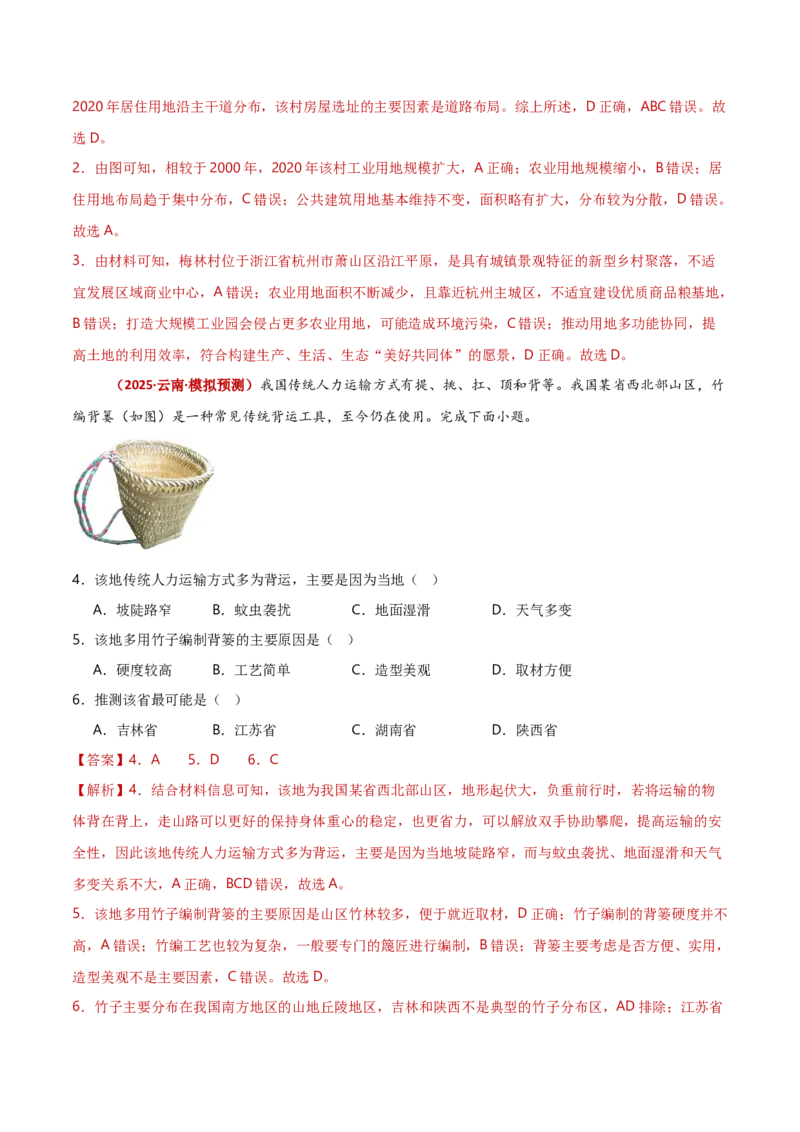 2020年居住用地沿主干道分布，该村房屋选址的主要因素是道路布局。综上所述，D正确，ABC错误。故选D。

2．由图可知，相较于2000年，2020年该村工业用地规模扩大，A正确；农业用地规模缩小，B错误；居住用地布局趋于集中分布，C错误；公共建筑用地基本维持不变，面积略有扩大，分布较为分散，D错误。故选A。

3．由材料可知，梅林村位于浙江省杭州市萧山区沿江平原，是具有城镇景观特征的新型乡村聚落，不适宜发展区域商业中心，A错误；农业用地面积不断减少，且靠近杭州主城区，不适宜建设优质商品粮基地，B错误；打造大规模工业园会侵占更多农业用地，可能造成环境污染，C错误；推动用地多功能协同，提高土地的利用效率，符合构建生产、生活、生态“美好共同体”的愿景，D正确。故选D。

（2025·云南·模拟预测）我国传统人力运输方式有提、挑、扛、顶和背等。我国某省西北部山区，竹编背篓（如图）是一种常见传统背运工具，至今仍在使用。完成下面小题。

4．该地传统人力运输方式多为背运，主要是因为当地（ ）

A．坡陡路窄 B．蚊虫袭扰 C．地面湿滑 D．天气多变

5．该地多用竹子编制背篓的主要原因是（ ）

A．硬度较高 B．工艺简单 C．造型美观 D．取材方便

6．推测该省最可能是（ ）

A．吉林省 B．江苏省 C．湖南省 D．陕西省

【答案】4．A 5．D 6．C

【解析】4．结合材料信息可知，该地为我国某省西北部山区，地形起伏大，负重前行时，若将运输的物体背在背上，走山路可以更好的保持身体重心的稳定，也更省力，可以解放双手协助攀爬，提高运输的安全性，因此该地传统人力运输方式多为背运，主要是因为当地坡陡路窄，而与蚊虫袭扰、地面湿滑和天气多变关系不大，A正确，BCD错误，故选A。

5．该地多用竹子编制背篓的主要原因是山区竹林较多，便于就近取材，D正确；竹子编制的背篓硬度并不高，A错误；竹编工艺也较为复杂，一般要专门的篾匠进行编制，B错误；背篓主要考虑是否方便、实用，造型美观不是主要因素，C错误。故选D。

6．竹子主要分布在我国南方地区的山地丘陵地区，吉林和陕西不是典型的竹子分布区，AD排除；江苏省